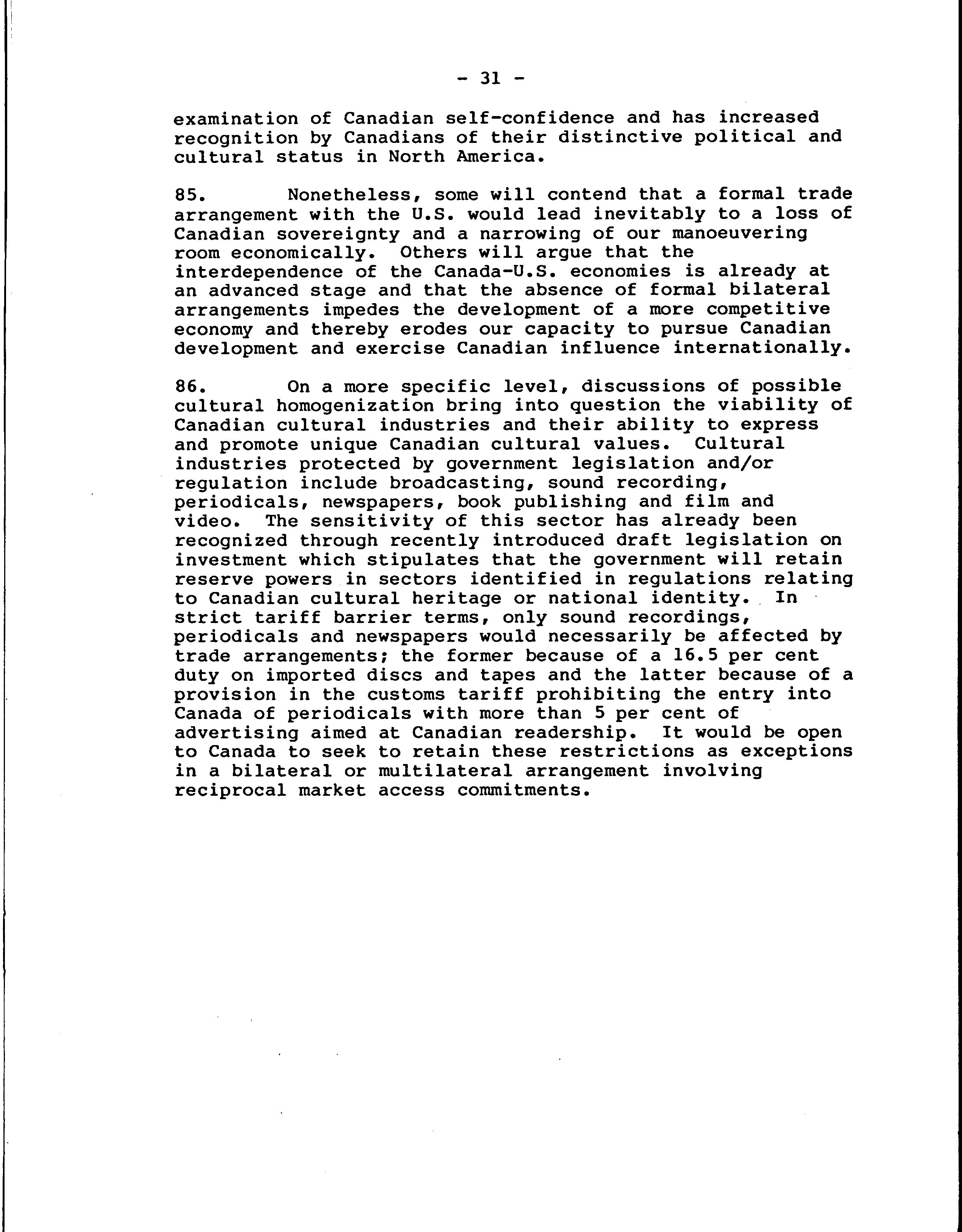 - 31 -

examination of Canadian self-confidence and has increased recognition by Canadians of their distinctive political and cultural status in North America.

85. Nonetheless, some will contend that a formal trade arrangement with the U.S. would lead inevitably to a loss of Canadian sovereignty and a narrowing of our manoeuvering room economically. Others will argue that the interdependence of the Canada-U.S. economies is already at an advanced stage and that the absence of formal bilateral arrangements impedes the development of a more competitive economy and thereby erodes our capacity to pursue Canadian development and exercise Canadian influence internationally.

86. On a more specific level, discussions of possible cultural homogenization bring into question the viability of Canadian cultural industries and their ability to express and promote unique Canadian cultural values. Cultural industries protected by government legislation and/or regulation include broadcasting, sound recording, periodicals, newspapers, book publishing and film and video. The sensitivity of this sector has already been recognized through recently introduced draft legislation on investment which stipulates that the government will retain reserve powers in sectors identified in regulations relating to Canadian cultural heritage or national identity. In strict tariff barrier terms, only sound recordings, periodicals and newspapers would necessarily be affected by trade arrangements; the former because of a 16.5 per cent duty on imported discs and tapes and the latter because of a provision in the customs tariff prohibiting the entry into Canada of periodicals with more than 5 per cent of advertising aimed at Canadian readership. It would be open to Canada to seek to retain these restrictions as exceptions in a bilateral or multilateral arrangement involving reciprocal market access commitments.